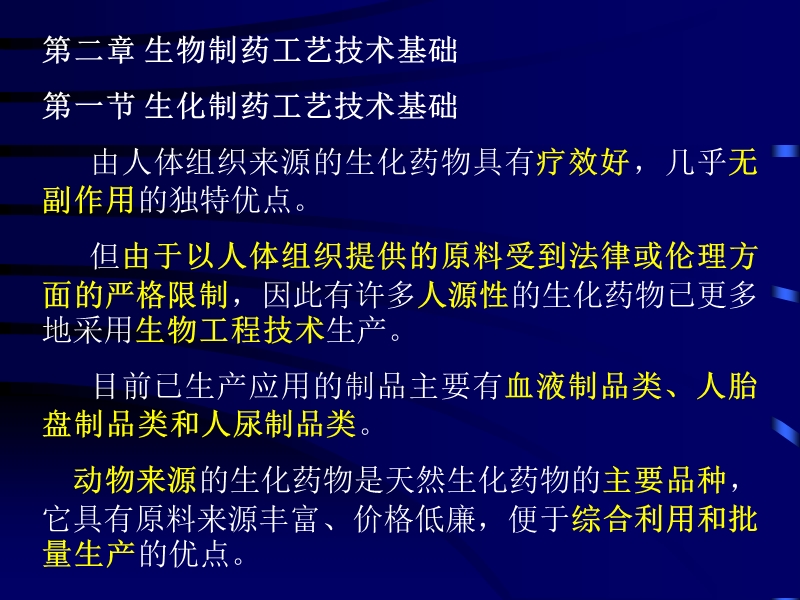 第二章 生物制药工艺技术基础

第一节 生化制药工艺技术基础

由人体组织来源的生化药物具有疗效好，几乎无副作用的独特优点。

但由于以人体组织提供的原料受到法律或伦理方面的严格限制，因此有许多人源性的生化药物已更多地采用生物工程技术生产。

目前已生产应用的制品主要有血液制品类、人胎盘制品类和人尿制品类。

动物来源的生化药物是天然生化药物的主要品种，它具有原料来源丰富、价格低廉，便于综合利用和批量生产的优点。